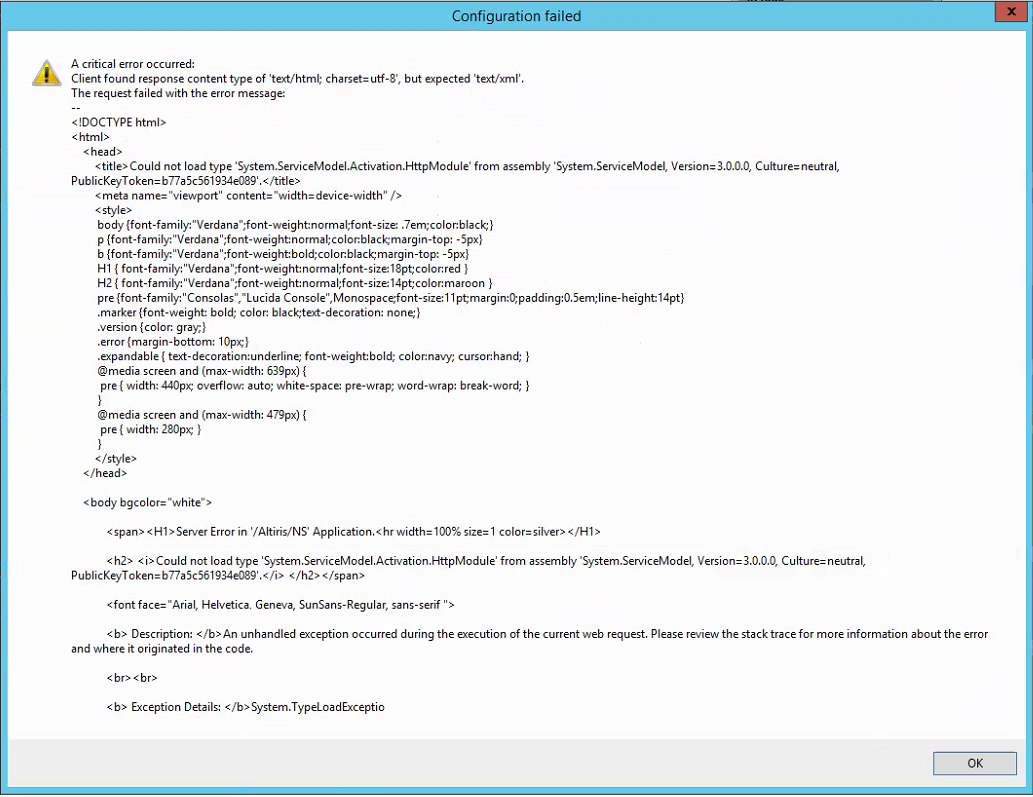 Configuration failed

A critical error occurred:
Client found response content type of 'text/html; charset=utf-8', but expected 'text/xml'.
The request failed with the error message:
--
<!DOCTYPE html>
<html>
<head>
<title>Could not load type 'System.ServiceModel.Activation.HttpModule' from assembly 'System.ServiceModel, Version=3.0.0.0, Culture=neutral, PublicKeyToken=b77a5c561934e089'.</title>
<meta name="viewport" content="width=device-width" />
<style>
body {font-family:"Verdana";font-weight:normal;font-size: .7em;color:black;}
p {font-family:"Verdana";font-weight:normal;color:black;margin-top: -5px}
b {font-family:"Verdana";font-weight:bold;color:black;margin-top: -5px}
H1 { font-family:"Verdana";font-weight:normal;font-size:18pt;color:red }
H2 { font-family:"Verdana";font-weight:normal;font-size:14pt;color:maroon }
pre {font-family:"Consolas","Lucida Console",Monospace;font-size:11pt;margin:0;padding:0.5em;line-height:14pt}
.marker {font-weight: bold; color: black;text-decoration: none;}
.version {color: gray;}
.error {margin-bottom: 10px;}
.expandable { text-decoration:underline; font-weight:bold; color:navy; cursor:hand; }
@media screen and (max-width: 639px) {
pre { width: 440px; overflow: auto; white-space: pre-wrap; word-wrap: break-word; }
}
@media screen and (max-width: 479px) {
pre { width: 280px; }
}
</style>
</head>

<body bgcolor="white">

<span><H1>Server Error in '/Altiris/NS' Application.<hr width=100% size=1 color=silver></H1>

<h2> <i>Could not load type 'System.ServiceModel.Activation.HttpModule' from assembly 'System.ServiceModel, Version=3.0.0.0, Culture=neutral, PublicKeyToken=b77a5c561934e089'.</i> </h2></span>

<font face="Arial, Helvetica, Geneva, SunSans-Regular, sans-serif ">

<b> Description: </b>An unhandled exception occurred during the execution of the current web request. Please review the stack trace for more information about the error and where it originated in the code.

<br><br>

<b> Exception Details: </b>System.TypeLoadExceptio

OK